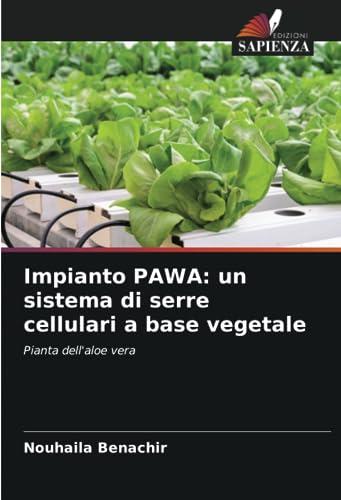 EDIZIONI
SAPIENZA

Impianto PAWA: un sistema di serre cellulari a base vegetale

Pianta dell'aloe vera

Nouhaila Benachir